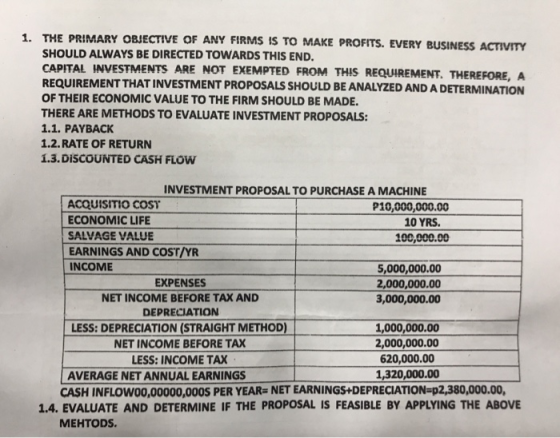 1. THE PRIMARY OBJECTIVE OF ANY FIRMS IS TO MAKE PROFITS. EVERY BUSINESS ACTIVITY SHOULD ALWAYS BE DIRECTED TOWARDS THIS END.
CAPITAL INVESTMENTS ARE NOT EXEMPTED FROM THIS REQUIREMENT. THEREFORE, A REQUIREMENT THAT INVESTMENT PROPOSALS SHOULD BE ANALYZED AND A DETERMINATION OF THEIR ECONOMIC VALUE TO THE FIRM SHOULD BE MADE.
THERE ARE METHODS TO EVALUATE INVESTMENT PROPOSALS:
1.1. PAYBACK
1.2. RATE OF RETURN
1.3. DISCOUNTED CASH FLOW

INVESTMENT PROPOSAL TO PURCHASE A MACHINE

| ACQUISITIO COST | P10,000,000.00 |
|---|---|
| ECONOMIC LIFE | 10 YRS. |
| SALVAGE VALUE | 100,000.00 |
| EARNINGS AND COST/YR | |
| INCOME | 5,000,000.00 |
| EXPENSES | 2,000,000.00 |
| NET INCOME BEFORE TAX AND DEPRECIATION | 3,000,000.00 |
| LESS: DEPRECIATION (STRAIGHT METHOD) | 1,000,000.00 |
| NET INCOME BEFORE TAX | 2,000,000.00 |
| LESS: INCOME TAX | 620,000.00 |
| AVERAGE NET ANNUAL EARNINGS | 1,320,000.00 |

CASH INFLOW00,00000,000S PER YEAR= NET EARNINGS+DEPRECIATION=p2,380,000.00,
1.4. EVALUATE AND DETERMINE IF THE PROPOSAL IS FEASIBLE BY APPLYING THE ABOVE MEHTODS.